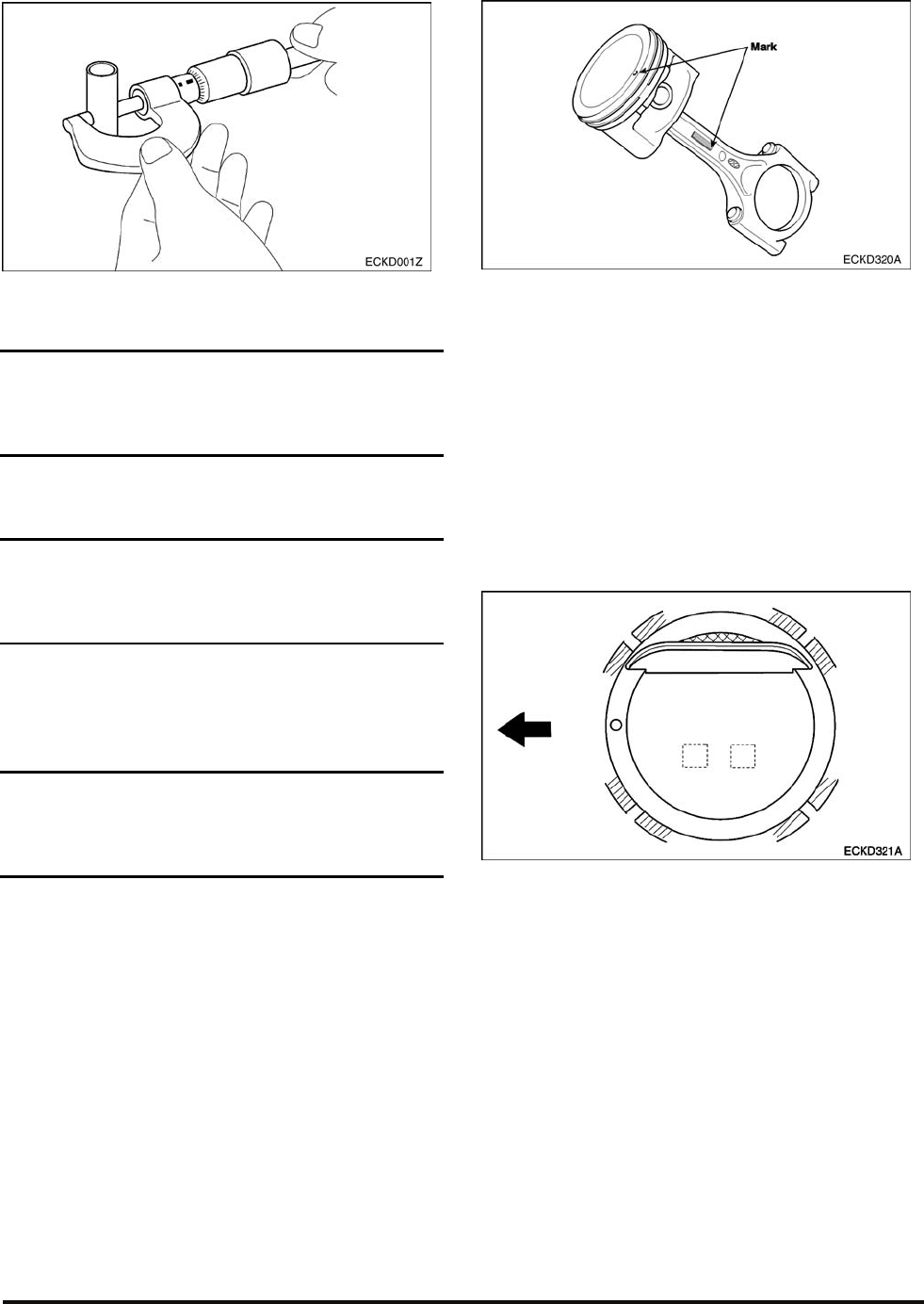 ECKD001Z

Mark

ECKD320A

ECKD321A